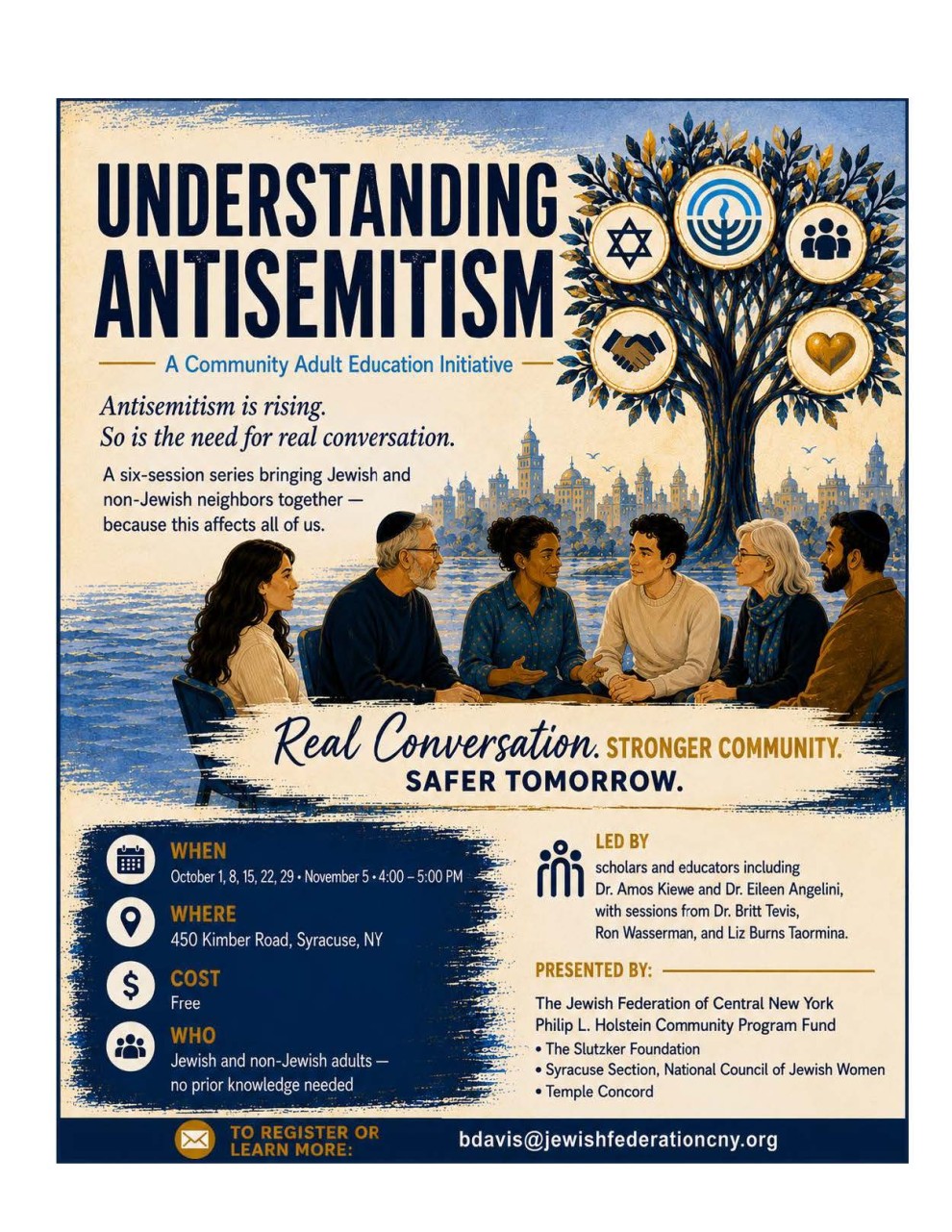 UNDERSTANDING ANTISEMITISM

A Community Adult Education Initiative

Antisemitism is rising.
So is the need for real conversation.

A six-session series bringing Jewish and non-Jewish neighbors together — because this affects all of us.

Real Conversation. STRONGER COMMUNITY.
SAFER TOMORROW.

WHEN
October 1, 8, 15, 22, 29 • November 5 • 4:00 – 5:00 PM

WHERE
450 Kimber Road, Syracuse, NY

COST
Free

WHO
Jewish and non-Jewish adults — no prior knowledge needed

LED BY
scholars and educators including Dr. Amos Kiewe and Dr. Eileen Angelini, with sessions from Dr. Britt Tevis, Ron Wasserman, and Liz Burns Taormina.

PRESENTED BY:

The Jewish Federation of Central New York
Philip L. Holstein Community Program Fund
• The Slutzker Foundation
• Syracuse Section, National Council of Jewish Women
• Temple Concord

TO REGISTER OR LEARN MORE:
bdavis@jewishfederationcny.org